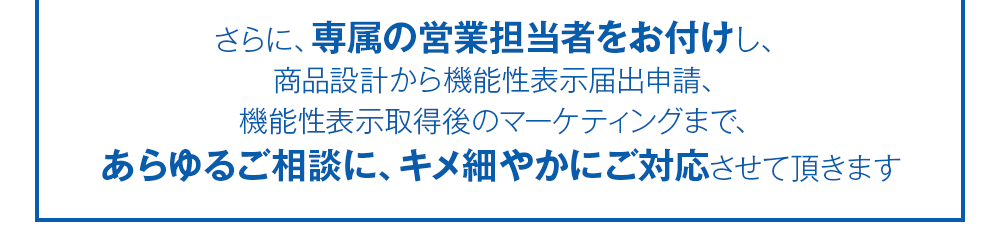 さらに、専属の営業担当者をお付けし、
商品設計から機能性表示届出申請、
機能性表示取得後のマーケティングまで、
あらゆるご相談に、キメ細やかにご対応させて頂きます